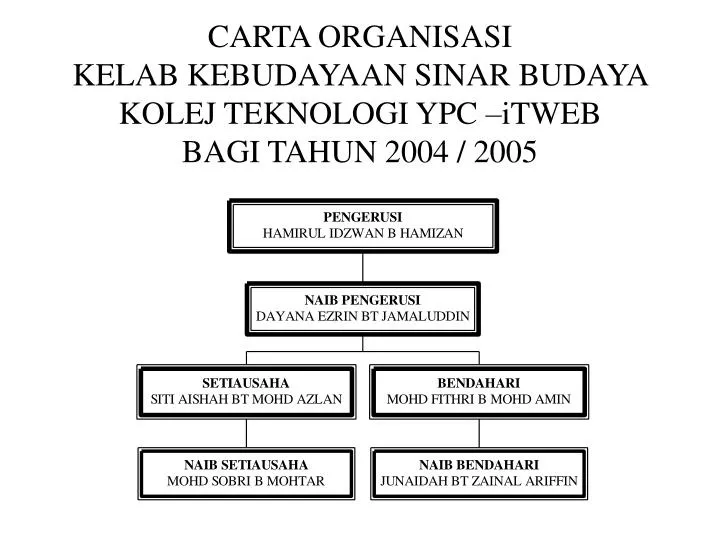 CARTA ORGANISASI
KELAB KEBUDAYAAN SINAR BUDAYA
KOLEJ TEKNOLOGI YPC –iTWEB
BAGI TAHUN 2004 / 2005

PENGERUSI
HAMIRUL IDZWAN B HAMIZAN

NAIB PENGERUSI
DAYANA EZRIN BT JAMALUDDIN

SETIAUSAHA
SITI AISHAH BT MOHD AZLAN

BENDAHARI
MOHD FITHRI B MOHD AMIN

NAIB SETIAUSAHA
MOHD SOBRI B MOHTAR

NAIB BENDAHARI
JUNAIDAH BT ZAINAL ARIFFIN